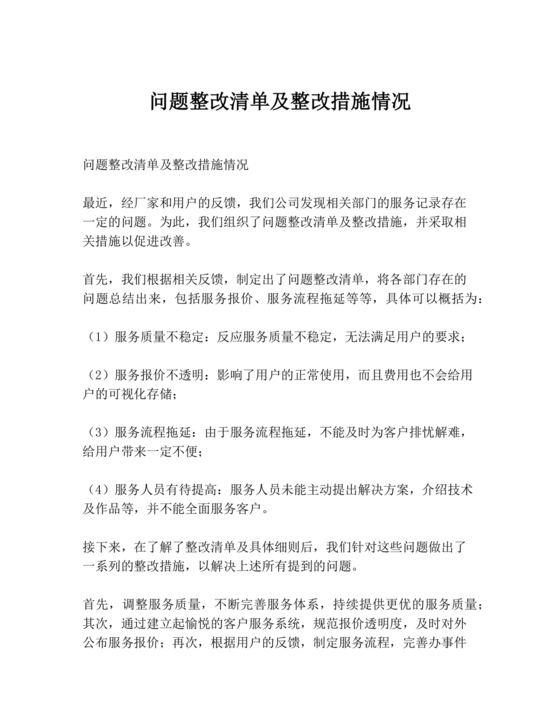 问题整改清单及整改措施情况

问题整改清单及整改措施情况

最近，经厂家和用户的反馈，我们公司发现相关部门的服务记录存在一定的问题。为此，我们组织了问题整改清单及整改措施，并采取相关措施以促进改善。

首先，我们根据相关反馈，制定出了问题整改清单，将各部门存在的问题总结出来，包括服务报价、服务流程拖延等等，具体可以概括为：

（1）服务质量不稳定：反应服务质量不稳定，无法满足用户的要求；

（2）服务报价不透明：影响了用户的正常使用，而且费用也不会给用户的可视化存储；

（3）服务流程拖延：由于服务流程拖延，不能及时为客户排忧解难，给用户带来一定不便；

（4）服务人员有待提高：服务人员未能主动提出解决方案，介绍技术及作品等，并不能全面服务客户。

接下来，在了解了整改清单及具体细则后，我们针对这些问题做出了一系列的整改措施，以解决上述所有提到的问题。

首先，调整服务质量，不断完善服务体系，持续提供更优的服务质量；其次，通过建立起愉悦的客户服务系统，规范报价透明度，及时对外公布服务报价；再次，根据用户的反馈，制定服务流程，完善办事件